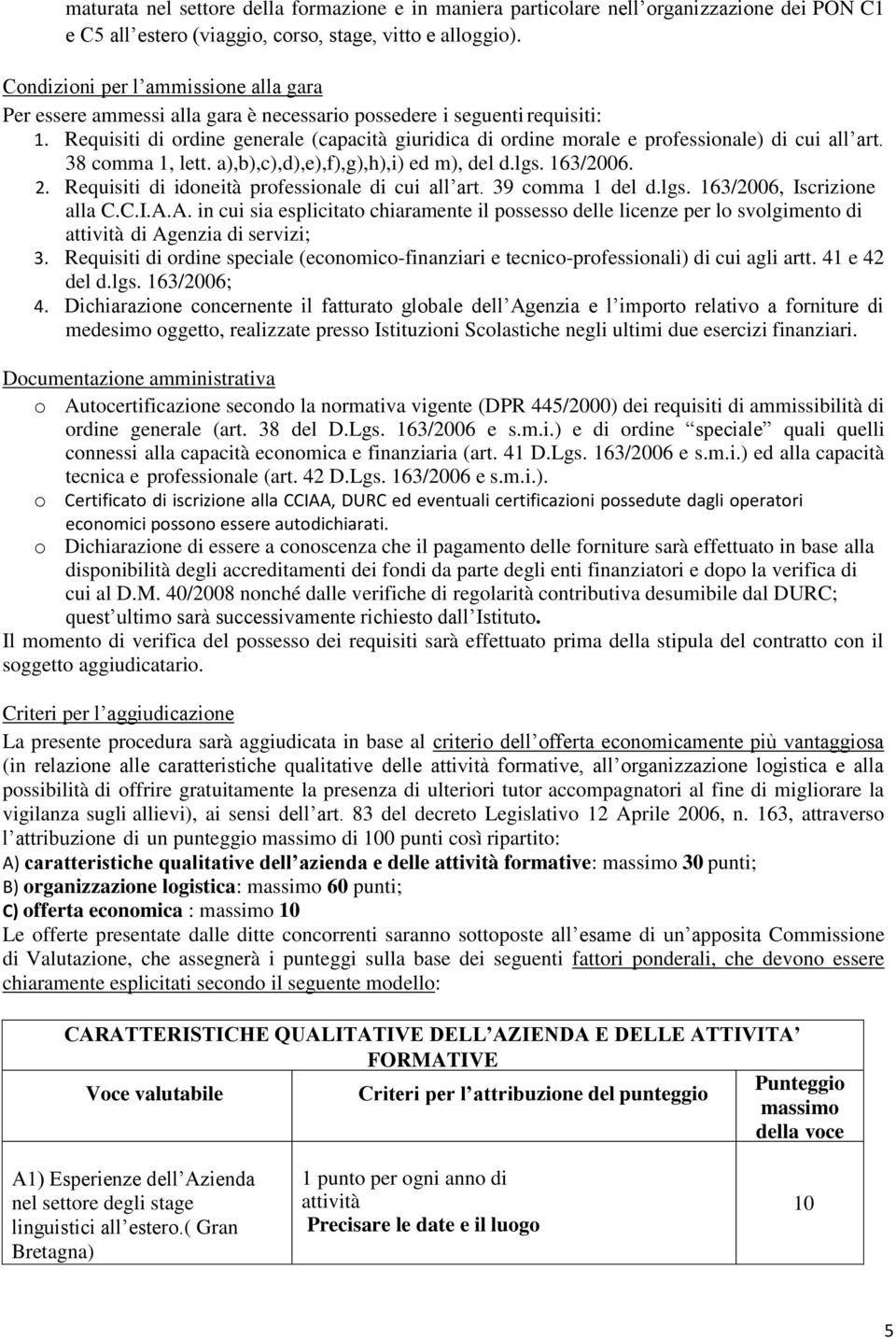 maturata nel settore della formazione e in maniera particolare nell organizzazione dei PON C1 e C5 all estero (viaggio, corso, stage, vitto e alloggio).

Condizioni per l ammissione alla gara
Per essere ammessi alla gara è necessario possedere i seguenti requisiti:
1. Requisiti di ordine generale (capacità giuridica di ordine morale e professionale) di cui all art. 38 comma 1, lett. a),b),c),d),e),f),g),h),i) ed m), del d.lgs. 163/2006.
2. Requisiti di idoneità professionale di cui all art. 39 comma 1 del d.lgs. 163/2006, Iscrizione alla C.C.I.A.A. in cui sia esplicitato chiaramente il possesso delle licenze per lo svolgimento di attività di Agenzia di servizi;
3. Requisiti di ordine speciale (economico-finanziari e tecnico-professionali) di cui agli artt. 41 e 42 del d.lgs. 163/2006;
4. Dichiarazione concernente il fatturato globale dell Agenzia e l importo relativo a forniture di medesimo oggetto, realizzate presso Istituzioni Scolastiche negli ultimi due esercizi finanziari.

Documentazione amministrativa
o Autocertificazione secondo la normativa vigente (DPR 445/2000) dei requisiti di ammissibilità di ordine generale (art. 38 del D.Lgs. 163/2006 e s.m.i.) e di ordine speciale quali quelli connessi alla capacità economica e finanziaria (art. 41 D.Lgs. 163/2006 e s.m.i.) ed alla capacità tecnica e professionale (art. 42 D.Lgs. 163/2006 e s.m.i.).
o Certificato di iscrizione alla CCIAA, DURC ed eventuali certificazioni possedute dagli operatori economici possono essere autodichiarati.
o Dichiarazione di essere a conoscenza che il pagamento delle forniture sarà effettuato in base alla disponibilità degli accreditamenti dei fondi da parte degli enti finanziatori e dopo la verifica di cui al D.M. 40/2008 nonché dalle verifiche di regolarità contributiva desumibile dal DURC; quest ultimo sarà successivamente richiesto dall Istituto.
Il momento di verifica del possesso dei requisiti sarà effettuato prima della stipula del contratto con il soggetto aggiudicatario.

Criteri per l aggiudicazione
La presente procedura sarà aggiudicata in base al criterio dell offerta economicamente più vantaggiosa (in relazione alle caratteristiche qualitative delle attività formative, all organizzazione logistica e alla possibilità di offrire gratuitamente la presenza di ulteriori tutor accompagnatori al fine di migliorare la vigilanza sugli allievi), ai sensi dell art. 83 del decreto Legislativo 12 Aprile 2006, n. 163, attraverso l attribuzione di un punteggio massimo di 100 punti così ripartito:
A) caratteristiche qualitative dell azienda e delle attività formative: massimo 30 punti;
B) organizzazione logistica: massimo 60 punti;
C) offerta economica : massimo 10
Le offerte presentate dalle ditte concorrenti saranno sottoposte all esame di un apposita Commissione di Valutazione, che assegnerà i punteggi sulla base dei seguenti fattori ponderali, che devono essere chiaramente esplicitati secondo il seguente modello:

CARATTERISTICHE QUALITATIVE DELL AZIENDA E DELLE ATTIVITA FORMATIVE

| Voce valutabile | Criteri per l attribuzione del punteggio | Punteggio massimo della voce |
|---|---|---|
| A1) Esperienze dell Azienda nel settore degli stage linguistici all estero.( Gran Bretagna) | 1 punto per ogni anno di attività Precisare le date e il luogo | 10 |

5